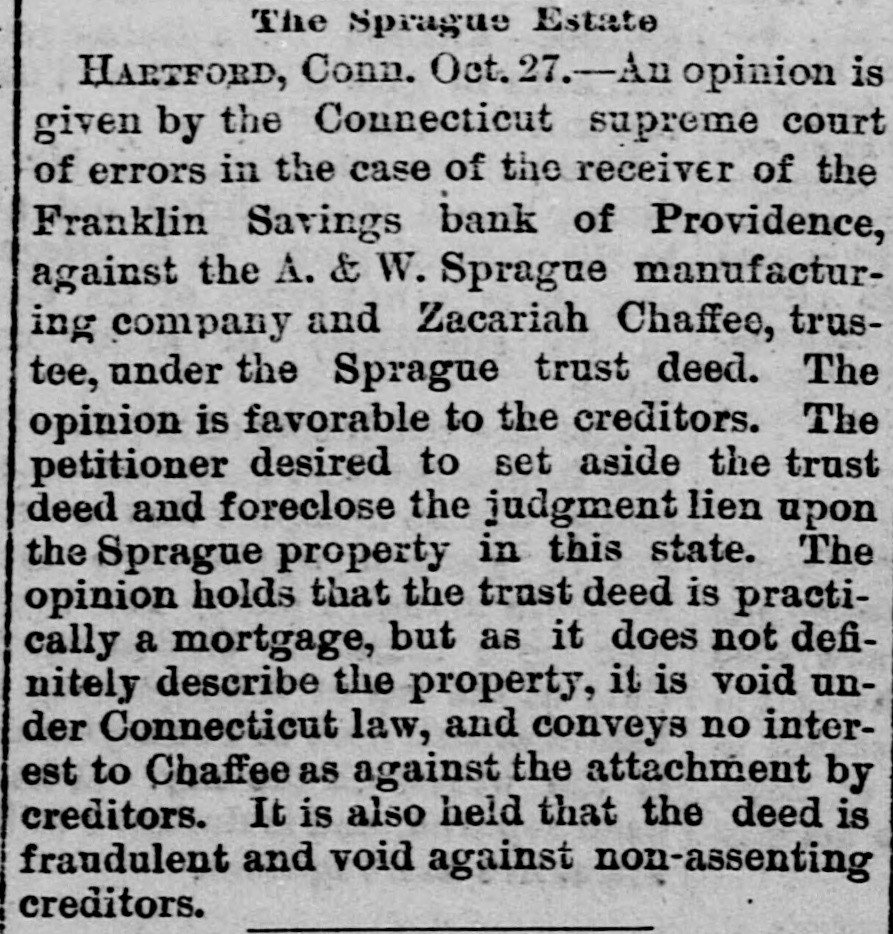 The Sprague Estate

HARTFORD, Conn. Oct. 27.—An opinion is given by the Connecticut supreme court of errors in the case of the receiver of the Franklin Savings bank of Providence, against the A. & W. Sprague manufacturing company and Zacariah Chaffee, trustee, under the Sprague trust deed. The opinion is favorable to the creditors. The petitioner desired to set aside the trust deed and foreclose the judgment lien upon the Sprague property in this state. The opinion holds that the trust deed is practically a mortgage, but as it does not definitely describe the property, it is void under Connecticut law, and conveys no interest to Chaffee as against the attachment by creditors. It is also held that the deed is fraudulent and void against non-assenting creditors.